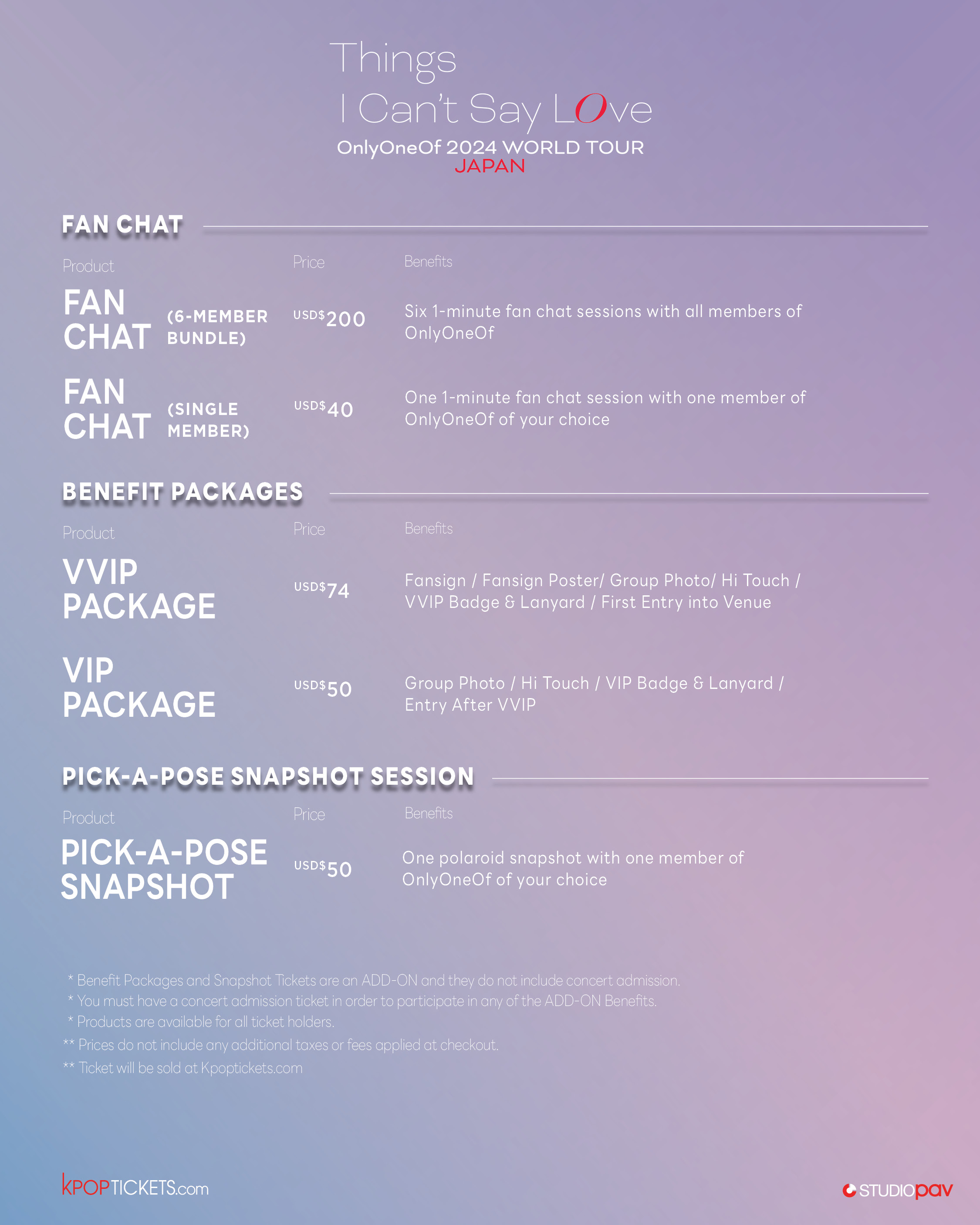 Things
I Can't Say LOve
OnlyOneOf 2024 WORLD TOUR
JAPAN

FAN CHAT

| Product | Price | Benefits |
|---|---|---|
| FAN CHAT (6-MEMBER BUNDLE) | USD$200 | Six 1-minute fan chat sessions with all members of OnlyOneOf |
| FAN CHAT (SINGLE MEMBER) | USD$40 | One 1-minute fan chat session with one member of OnlyOneOf of your choice |

BENEFIT PACKAGES

| Product | Price | Benefits |
|---|---|---|
| VVIP PACKAGE | USD$74 | Fansign / Fansign Poster/ Group Photo/ Hi Touch / VVIP Badge & Lanyard / First Entry into Venue |
| VIP PACKAGE | USD$50 | Group Photo / Hi Touch / VIP Badge & Lanyard / Entry After VVIP |

PICK-A-POSE SNAPSHOT SESSION

| Product | Price | Benefits |
|---|---|---|
| PICK-A-POSE SNAPSHOT | USD$50 | One polaroid snapshot with one member of OnlyOneOf of your choice |

* Benefit Packages and Snapshot Tickets are an ADD-ON and they do not include concert admission.
* You must have a concert admission ticket in order to participate in any of the ADD-ON Benefits.
* Products are available for all ticket holders.
** Prices do not include any additional taxes or fees applied at checkout.
** Ticket will be sold at Kpoptickets.com

KPOPTICKETS.com
STUDIOpav